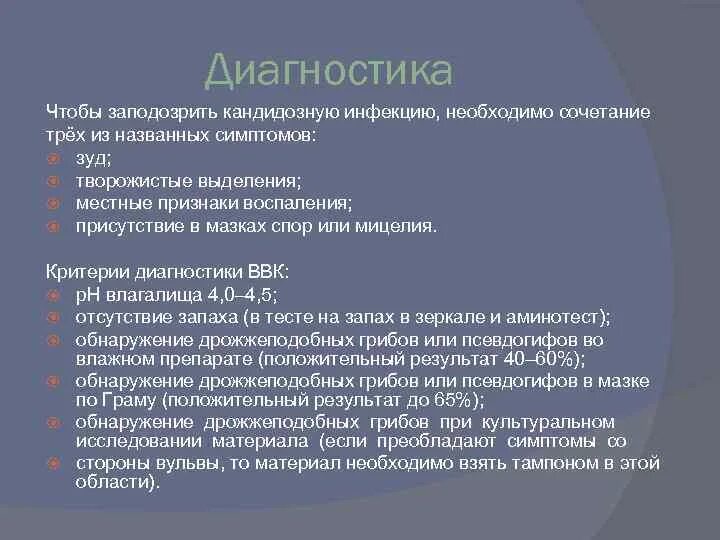 Диагностика

Чтобы заподозрить кандидозную инфекцию, необходимо сочетание трёх из названных симптомов:
зуд;
творожистые выделения;
местные признаки воспаления;
присутствие в мазках спор или мицелия.

Критерии диагностики ВВК:
pH влагалища 4,0–4,5;
отсутствие запаха (в тесте на запах в зеркале и аминотест);
обнаружение дрожжеподобных грибов или псевдогифов во влажном препарате (положительный результат 40–60%);
обнаружение дрожжеподобных грибов или псевдогифов в мазке по Граму (положительный результат до 65%);
обнаружение дрожжеподобных грибов при культуральном исследовании материала (если преобладают симптомы со
стороны вульвы, то материал необходимо взять тампоном в этой области).